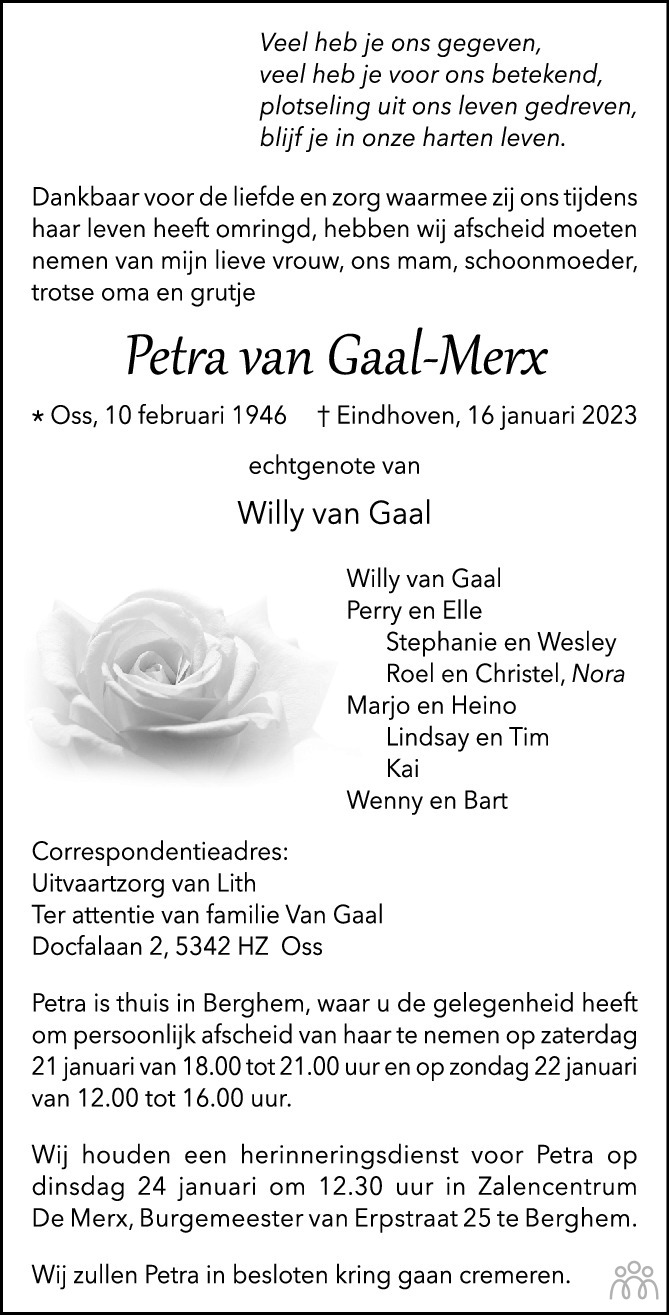 Veel heb je ons gegeven,
veel heb je voor ons betekend,
plotseling uit ons leven gedreven,
blijf je in onze harten leven.

Dankbaar voor de liefde en zorg waarmee zij ons tijdens haar leven heeft omringd, hebben wij afscheid moeten nemen van mijn lieve vrouw, ons mam, schoonmoeder, trotse oma en grutje

Petra van Gaal-Merx

* Oss, 10 februari 1946 † Eindhoven, 16 januari 2023

echtgenote van

Willy van Gaal

Willy van Gaal
Perry en Elle
Stephanie en Wesley
Roel en Christel, Nora
Marjo en Heino
Lindsay en Tim
Kai
Wenny en Bart

Correspondentieadres:
Uitvaartzorg van Lith
Ter attentie van familie Van Gaal
Docfalaan 2, 5342 HZ Oss

Petra is thuis in Berghem, waar u de gelegenheid heeft om persoonlijk afscheid van haar te nemen op zaterdag 21 januari van 18.00 tot 21.00 uur en op zondag 22 januari van 12.00 tot 16.00 uur.

Wij houden een herinneringsdienst voor Petra op dinsdag 24 januari om 12.30 uur in Zalencentrum De Merx, Burgemeester van Erpstraat 25 te Berghem.

Wij zullen Petra in besloten kring gaan cremeren.